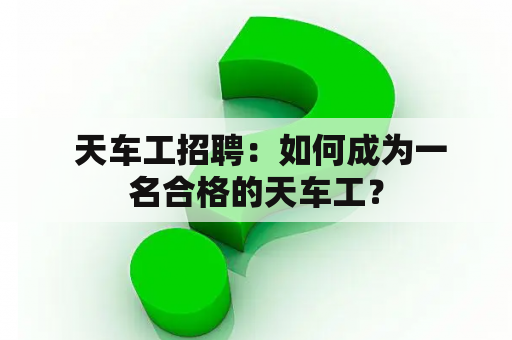 天车工招聘：如何成为一名合格的天车工？